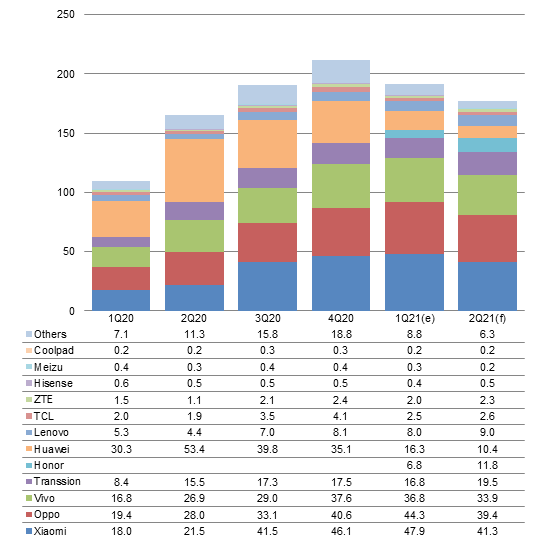 250
200
150
100
50
0

|  | 1Q20 | 2Q20 | 3Q20 | 4Q20 | 1Q21(e) | 2Q21(f) |
|---|---|---|---|---|---|---|
| Others | 7.1 | 11.3 | 15.8 | 18.8 | 8.8 | 6.3 |
| Coolpad | 0.2 | 0.2 | 0.3 | 0.3 | 0.2 | 0.2 |
| Meizu | 0.4 | 0.3 | 0.4 | 0.4 | 0.3 | 0.2 |
| Hisense | 0.6 | 0.5 | 0.5 | 0.5 | 0.4 | 0.5 |
| ZTE | 1.5 | 1.1 | 2.1 | 2.4 | 2.0 | 2.3 |
| TCL | 2.0 | 1.9 | 3.5 | 4.1 | 2.5 | 2.6 |
| Lenovo | 5.3 | 4.4 | 7.0 | 8.1 | 8.0 | 9.0 |
| Huawei | 30.3 | 53.4 | 39.8 | 35.1 | 16.3 | 10.4 |
| Honor |  |  |  |  | 6.8 | 11.8 |
| Transsion | 8.4 | 15.5 | 17.3 | 17.5 | 16.8 | 19.5 |
| Vivo | 16.8 | 26.9 | 29.0 | 37.6 | 36.8 | 33.9 |
| Oppo | 19.4 | 28.0 | 33.1 | 40.6 | 44.3 | 39.4 |
| Xiaomi | 18.0 | 21.5 | 41.5 | 46.1 | 47.9 | 41.3 |